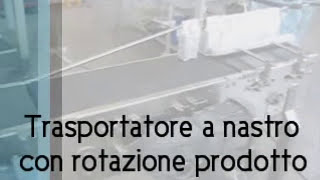 Trasportatore a nastro con rotazione prodotto